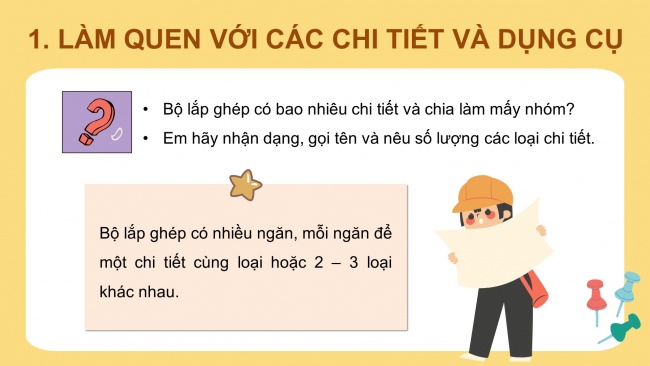 1. LÀM QUEN VỚI CÁC CHI TIẾT VÀ DỤNG CỤ

• Bộ lắp ghép có bao nhiêu chi tiết và chia làm mấy nhóm?
• Em hãy nhận dạng, gọi tên và nêu số lượng các loại chi tiết.

Bộ lắp ghép có nhiều ngăn, mỗi ngăn để một chi tiết cùng loại hoặc 2 – 3 loại khác nhau.